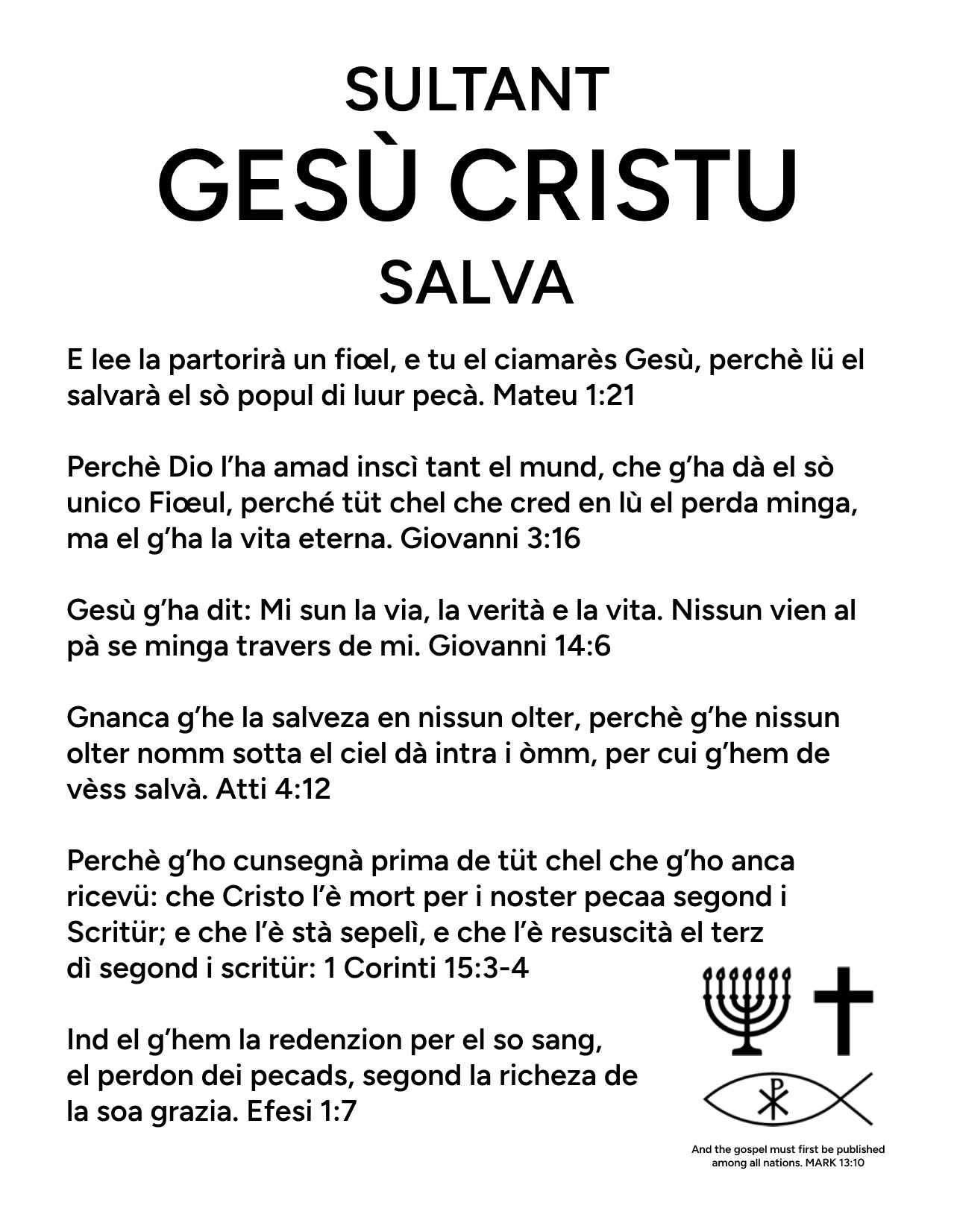 SULTANT
GESÙ CRISTU
SALVA

E lee la partorirà un fiœl, e tu el ciamarès Gesù, perchè lü el salvarà el sò popul di luur pecà. Mateu 1:21

Perchè Dio l'ha amad inscì tant el mund, che g'ha dà el sò unico Fiœul, perché tüt chel che cred en lù el perda minga, ma el g'ha la vita eterna. Giovanni 3:16

Gesù g'ha dit: Mi sun la via, la verità e la vita. Nissun vien al pà se minga travers de mi. Giovanni 14:6

Gnanca g'he la salveza en nissun olter, perchè g'he nissun olter nomm sotta el ciel dà intra i òmm, per cui g'hem de vèss salvà. Atti 4:12

Perchè g'ho cunsegnà prima de tüt chel che g'ho anca ricevü: che Cristo l'è mort per i noster pecaa segond i Scritür; e che l'è stà sepelì, e che l'è resuscità el terz dì segond i scritür: 1 Corinti 15:3-4

Ind el g'hem la redenzion per el so sang, el perdon dei pecads, segond la richeza de la soa grazia. Efesi 1:7

And the gospel must first be published among all nations. MARK 13:10